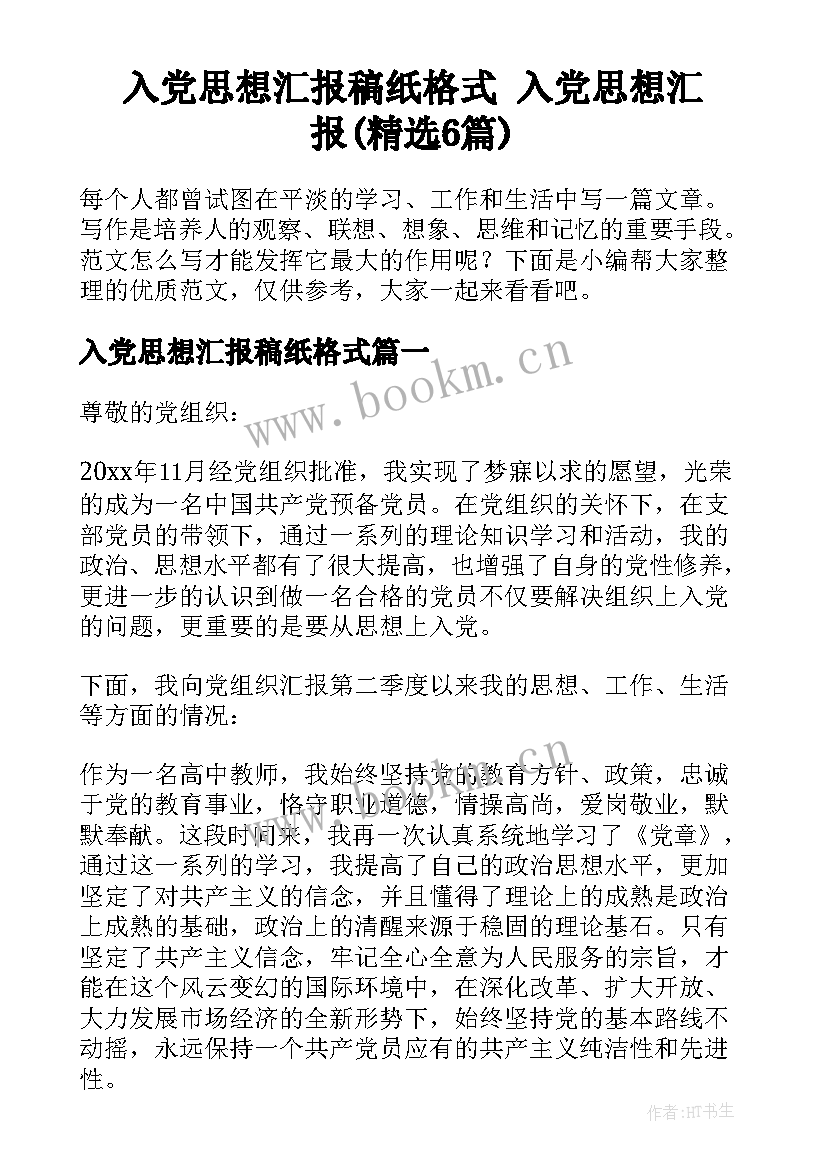 入党思想汇报稿纸格式 入党思想汇报(精选6篇)

每个人都曾试图在平淡的学习、工作和生活中写一篇文章。写作是培养人的观察、联想、想象、思维和记忆的重要手段。范文怎么写才能发挥它最大的作用呢？下面是小编帮大家整理的优质范文，仅供参考，大家一起来看看吧。

入党思想汇报稿纸格式篇一

www.bookm.cn

尊敬的党组织：

20xx年11月经党组织批准，我实现了梦寐以求的愿望，光荣的成为一名中国共产党预备党员。在党组织的关怀下，在支部党员的带领下，通过一系列的理论知识学习和活动，我的政治、思想水平都有了很大提高，也增强了自身的党性修养，更进一步的认识到做一名合格的党员不仅要解决组织上入党的问题，更重要的是要从思想上入党。

下面，我向党组织汇报第二季度以来我的思想、工作、生活等方面的情况：

作为一名高中教师，我始终坚持党的教育方针、政策，忠诚于党的教育事业，恪守职业道德，情操高尚，爱岗敬业，默默奉献。这段时间来，我再一次认真系统地学习了《党章》，通过这一系列的学习，我提高了自己的政治思想水平，更加坚定了对共产主义的信念，并且懂得了理论上的成熟是政治上成熟的基础，政治上的清醒来源于稳固的理论基石。只有坚定了共产主义信念，牢记全心全意为人民服务的宗旨，才能在这个风云变幻的国际环境中，在深化改革、扩大开放、大力发展市场经济的全新形势下，始终坚持党的基本路线不动摇，永远保持一个共产党员应有的共产主义纯洁性和先进性。

作者:HT书生